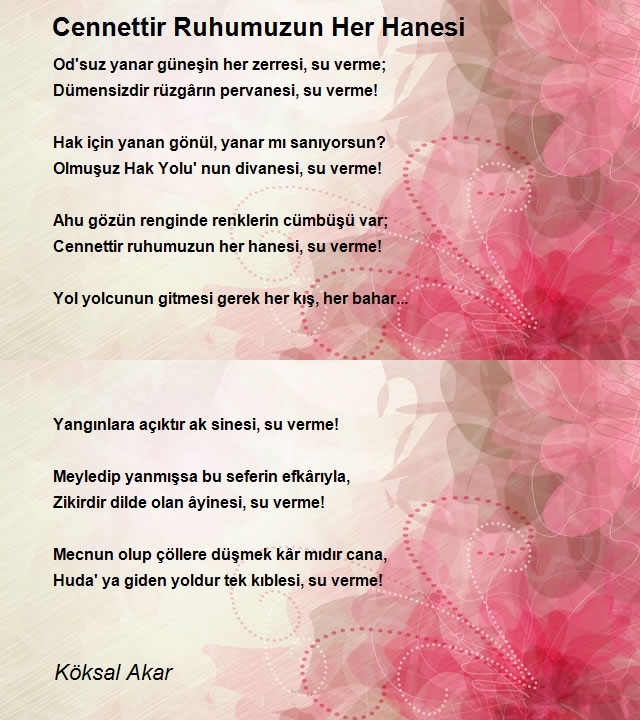 Cennettir Ruhumuzun Her Hanesi

Od'suz yanar güneşin her zerresi, su verme;
Dümensizdir rüzgârın pervanesi, su verme!

Hak için yanan gönül, yanar mı sanıyorsun?
Olmuşuz Hak Yolu' nun divanesi, su verme!

Ahu gözün renginde renklerin cümbüşü var;
Cennettir ruhumuzun her hanesi, su verme!

Yol yolcunun gitmesi gerek her kış, her bahar...

Yangınlara açıktır ak sinesi, su verme!

Meyledip yanmışsa bu seferin efkârıyla,
Zikirdir dilde olan âyinesi, su verme!

Mecnun olup çöllere düşmek kâr mıdır cana,
Huda' ya giden yoldur tek kıblesi, su verme!

Köksal Akar